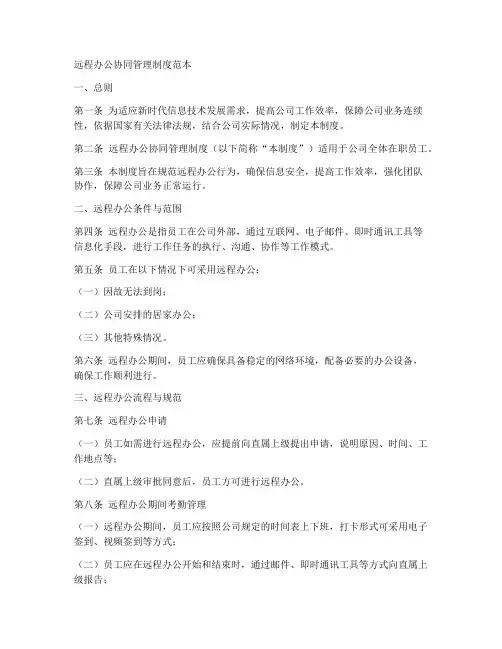 远程办公协同管理制度范本

一、总则

第一条 为适应新时代信息技术发展需求，提高公司工作效率，保障公司业务连续性，依据国家有关法律法规，结合公司实际情况，制定本制度。

第二条 远程办公协同管理制度（以下简称“本制度”）适用于公司全体在职员工。

第三条 本制度旨在规范远程办公行为，确保信息安全，提高工作效率，强化团队协作，保障公司业务正常运行。

二、远程办公条件与范围

第四条 远程办公是指员工在公司外部，通过互联网、电子邮件、即时通讯工具等信息化手段，进行工作任务的执行、沟通、协作等工作模式。

第五条 员工在以下情况下可采用远程办公：

（一）因故无法到岗；

（二）公司安排的居家办公；

（三）其他特殊情况。

第六条 远程办公期间，员工应确保具备稳定的网络环境，配备必要的办公设备，确保工作顺利进行。

三、远程办公流程与规范

第七条 远程办公申请

（一）员工如需进行远程办公，应提前向直属上级提出申请，说明原因、时间、工作地点等；

（二）直属上级审批同意后，员工方可进行远程办公。

第八条 远程办公期间考勤管理

（一）远程办公期间，员工应按照公司规定的时间表上下班，打卡形式可采用电子签到、视频签到等方式；

（二）员工应在远程办公开始和结束时，通过邮件、即时通讯工具等方式向直属上级报告；